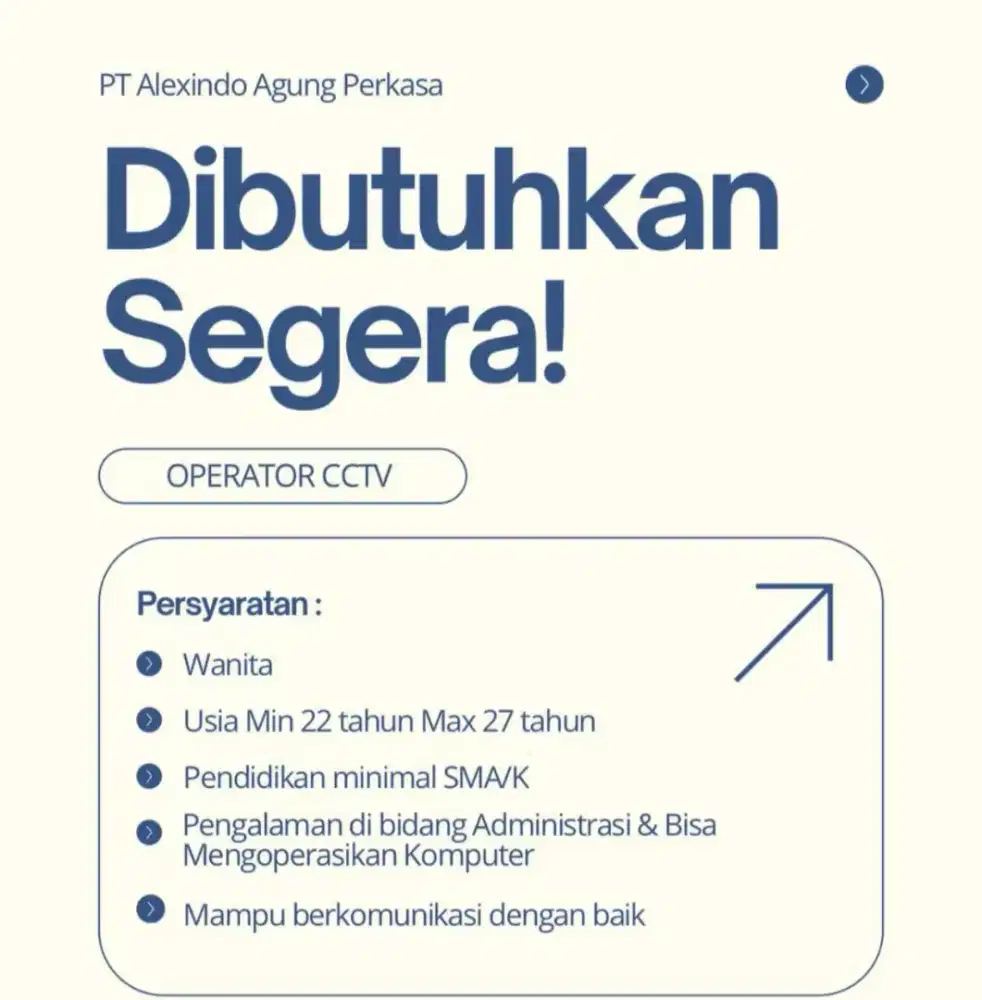 PT Alexindo Agung Perkasa

Dibutuhkan Segera!

OPERATOR CCTV

Persyaratan :

Wanita

Usia Min 22 tahun Max 27 tahun

Pendidikan minimal SMA/K

Pengalaman di bidang Administrasi & Bisa Mengoperasikan Komputer

Mampu berkomunikasi dengan baik